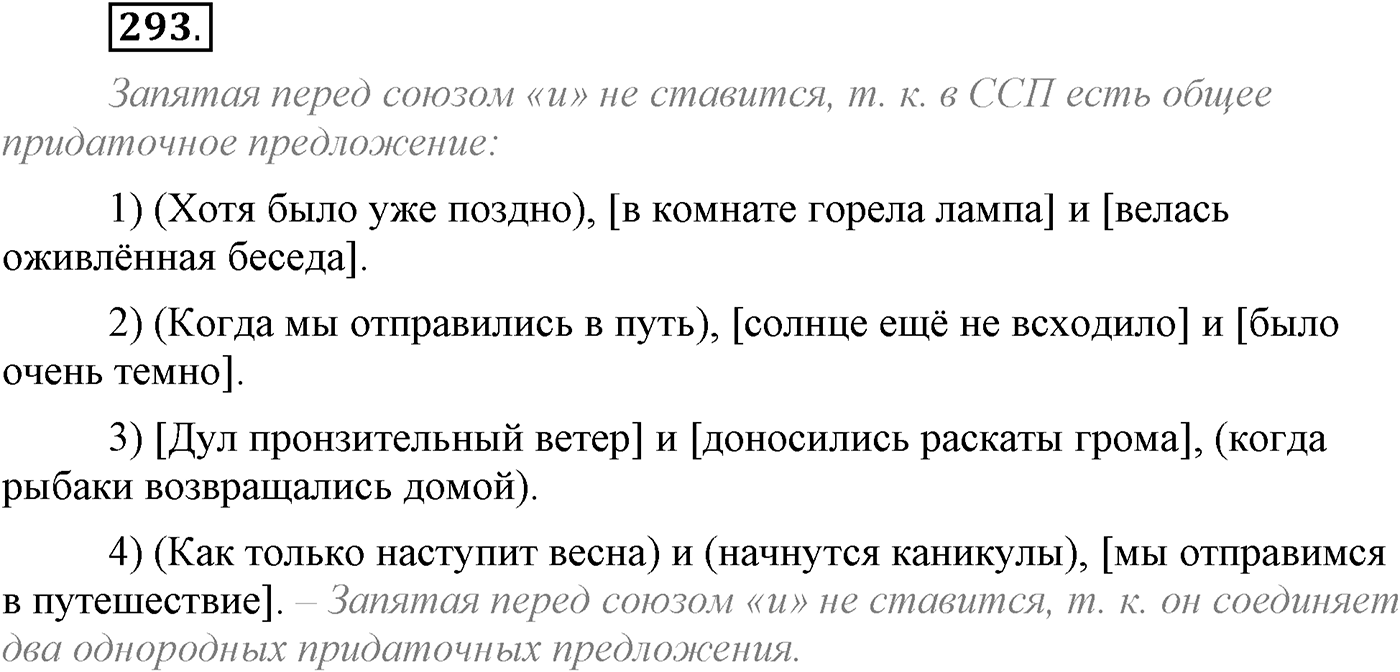 293.

Запятая перед союзом «и» не ставится, т. к. в ССП есть общее придаточное предложение:

1) (Хотя было уже поздно), [в комнате горела лампа] и [велась оживлённая беседа].

2) (Когда мы отправились в путь), [солнце ещё не всходило] и [было очень темно].

3) [Дул пронзительный ветер] и [доносились раскаты грома], (когда рыбаки возвращались домой).

4) (Как только наступит весна) и (начнутся каникулы), [мы отправимся в путешествие]. – Запятая перед союзом «и» не ставится, т. к. он соединяет два однородных придаточных предложения.